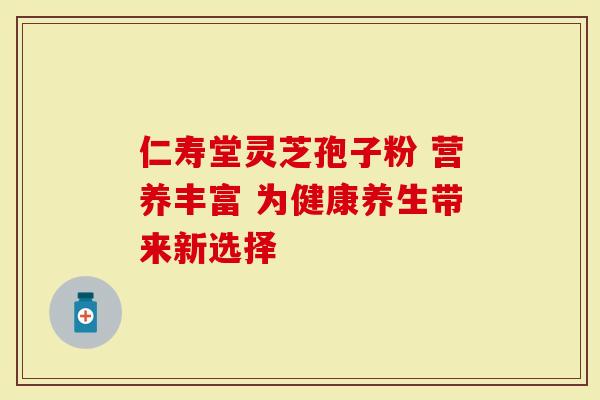 仁寿堂灵芝孢子粉 营养丰富 为健康养生带来新选择